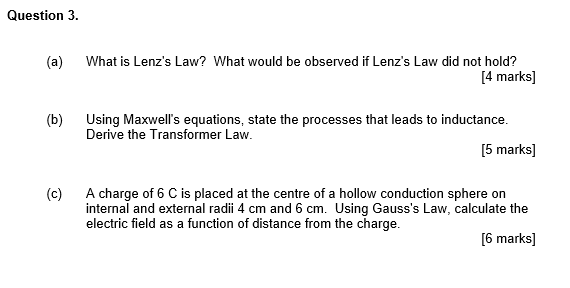 Question 3.

(a) What is Lenz's Law? What would be observed if Lenz's Law did not hold?

[4 marks]

(b) Using Maxwell's equations, state the processes that leads to inductance. Derive the Transformer Law.

[5 marks]

(c) A charge of 6 C is placed at the centre of a hollow conduction sphere on internal and external radii 4 cm and 6 cm. Using Gauss's Law, calculate the electric field as a function of distance from the charge.

[6 marks]